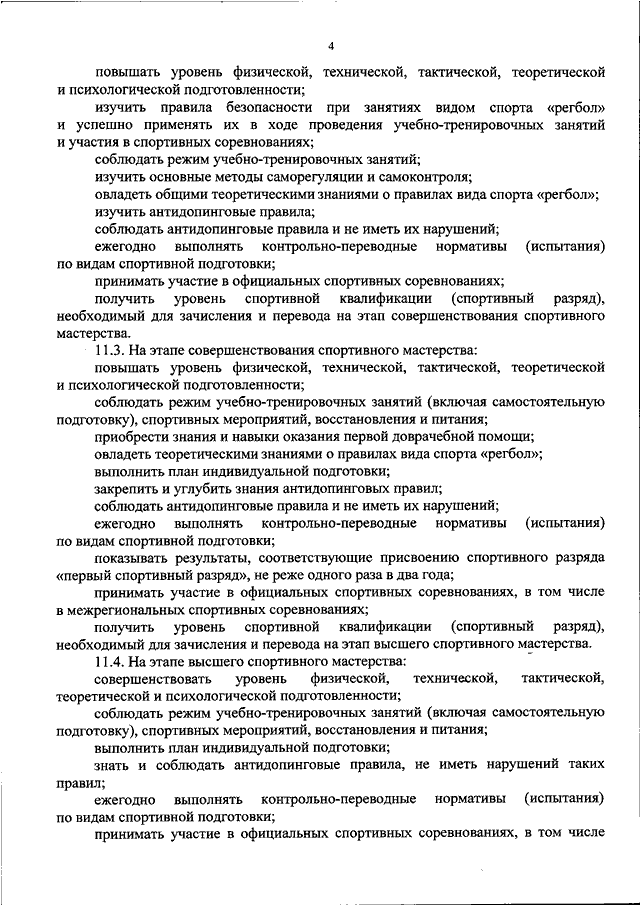 4

повышать уровень физической, технической, тактической, теоретической и психологической подготовленности;

изучить правила безопасности при занятиях видом спорта «регбол» и успешно применять их в ходе проведения учебно-тренировочных занятий и участия в спортивных соревнованиях;

соблюдать режим учебно-тренировочных занятий;

изучить основные методы саморегуляции и самоконтроля;

овладеть общими теоретическими знаниями о правилах вида спорта «регбол»;

изучить антидопинговые правила;

соблюдать антидопинговые правила и не иметь их нарушений;

ежегодно выполнять контрольно-переводные нормативы (испытания) по видам спортивной подготовки;

принимать участие в официальных спортивных соревнованиях;

получить уровень спортивной квалификации (спортивный разряд), необходимый для зачисления и перевода на этап совершенствования спортивного мастерства.

11.3. На этапе совершенствования спортивного мастерства:

повышать уровень физической, технической, тактической, теоретической и психологической подготовленности;

соблюдать режим учебно-тренировочных занятий (включая самостоятельную подготовку), спортивных мероприятий, восстановления и питания;

приобрести знания и навыки оказания первой доврачебной помощи;

овладеть теоретическими знаниями о правилах вида спорта «регбол»;

выполнить план индивидуальной подготовки;

закрепить и углубить знания антидопинговых правил;

соблюдать антидопинговые правила и не иметь их нарушений;

ежегодно выполнять контрольно-переводные нормативы (испытания) по видам спортивной подготовки;

показывать результаты, соответствующие присвоению спортивного разряда «первый спортивный разряд», не реже одного раза в два года;

принимать участие в официальных спортивных соревнованиях, в том числе в межрегиональных спортивных соревнованиях;

получить уровень спортивной квалификации (спортивный разряд), необходимый для зачисления и перевода на этап высшего спортивного мастерства.

11.4. На этапе высшего спортивного мастерства:

совершенствовать уровень физической, технической, тактической, теоретической и психологической подготовленности;

соблюдать режим учебно-тренировочных занятий (включая самостоятельную подготовку), спортивных мероприятий, восстановления и питания;

выполнить план индивидуальной подготовки;

знать и соблюдать антидопинговые правила, не иметь нарушений таких правил;

ежегодно выполнять контрольно-переводные нормативы (испытания) по видам спортивной подготовки;

принимать участие в официальных спортивных соревнованиях, в том числе